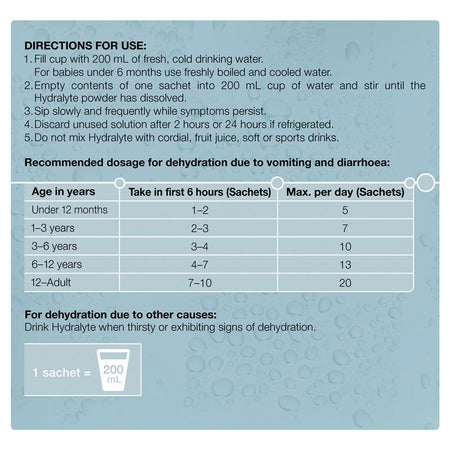 DIRECTIONS FOR USE:
1. Fill cup with 200 mL of fresh, cold drinking water.
For babies under 6 months use freshly boiled and cooled water.
2. Empty contents of one sachet into 200 mL cup of water and stir until the Hydralyte powder has dissolved.
3. Sip slowly and frequently while symptoms persist.
4. Discard unused solution after 2 hours or 24 hours if refrigerated.
5. Do not mix Hydralyte with cordial, fruit juice, soft or sports drinks.

Recommended dosage for dehydration due to vomiting and diarrhoea:

| Age in years | Take in first 6 hours (Sachets) | Max. per day (Sachets) |
|---|---|---|
| Under 12 months | 1–2 | 5 |
| 1–3 years | 2–3 | 7 |
| 3–6 years | 3–4 | 10 |
| 6–12 years | 4–7 | 13 |
| 12–Adult | 7–10 | 20 |

For dehydration due to other causes:
Drink Hydralyte when thirsty or exhibiting signs of dehydration.

1 sachet = 200 mL